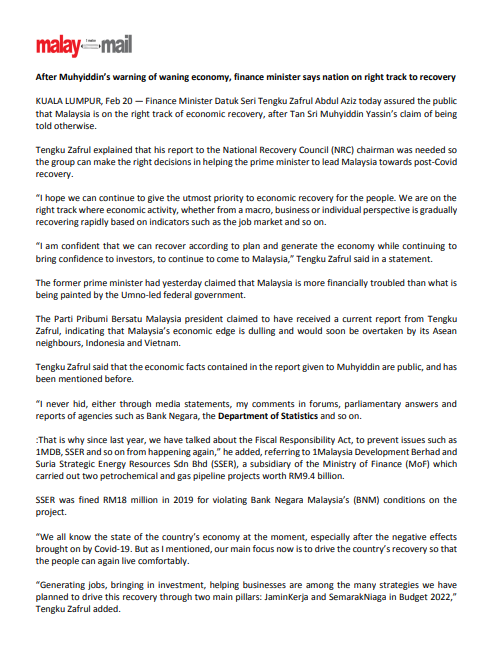 malay mail

After Muhyiddin's warning of waning economy, finance minister says nation on right track to recovery

KUALA LUMPUR, Feb 20 — Finance Minister Datuk Seri Tengku Zafrul Abdul Aziz today assured the public that Malaysia is on the right track of economic recovery, after Tan Sri Muhyiddin Yassin's claim of being told otherwise.

Tengku Zafrul explained that his report to the National Recovery Council (NRC) chairman was needed so the group can make the right decisions in helping the prime minister to lead Malaysia towards post-Covid recovery.

"I hope we can continue to give the utmost priority to economic recovery for the people. We are on the right track where economic activity, whether from a macro, business or individual perspective is gradually recovering rapidly based on indicators such as the job market and so on.

"I am confident that we can recover according to plan and generate the economy while continuing to bring confidence to investors, to continue to come to Malaysia," Tengku Zafrul said in a statement.

The former prime minister had yesterday claimed that Malaysia is more financially troubled than what is being painted by the Umno-led federal government.

The Parti Pribumi Bersatu Malaysia president claimed to have received a current report from Tengku Zafrul, indicating that Malaysia's economic edge is dulling and would soon be overtaken by its Asean neighbours, Indonesia and Vietnam.

Tengku Zafrul said that the economic facts contained in the report given to Muhyiddin are public, and has been mentioned before.

"I never hid, either through media statements, my comments in forums, parliamentary answers and reports of agencies such as Bank Negara, the Department of Statistics and so on.

:That is why since last year, we have talked about the Fiscal Responsibility Act, to prevent issues such as 1MDB, SSER and so on from happening again," he added, referring to 1Malaysia Development Berhad and Suria Strategic Energy Resources Sdn Bhd (SSER), a subsidiary of the Ministry of Finance (MoF) which carried out two petrochemical and gas pipeline projects worth RM9.4 billion.

SSER was fined RM18 million in 2019 for violating Bank Negara Malaysia's (BNM) conditions on the project.

"We all know the state of the country's economy at the moment, especially after the negative effects brought on by Covid-19. But as I mentioned, our main focus now is to drive the country's recovery so that the people can again live comfortably.

"Generating jobs, bringing in investment, helping businesses are among the many strategies we have planned to drive this recovery through two main pillars: JaminKerja and SemarakNiaga in Budget 2022," Tengku Zafrul added.